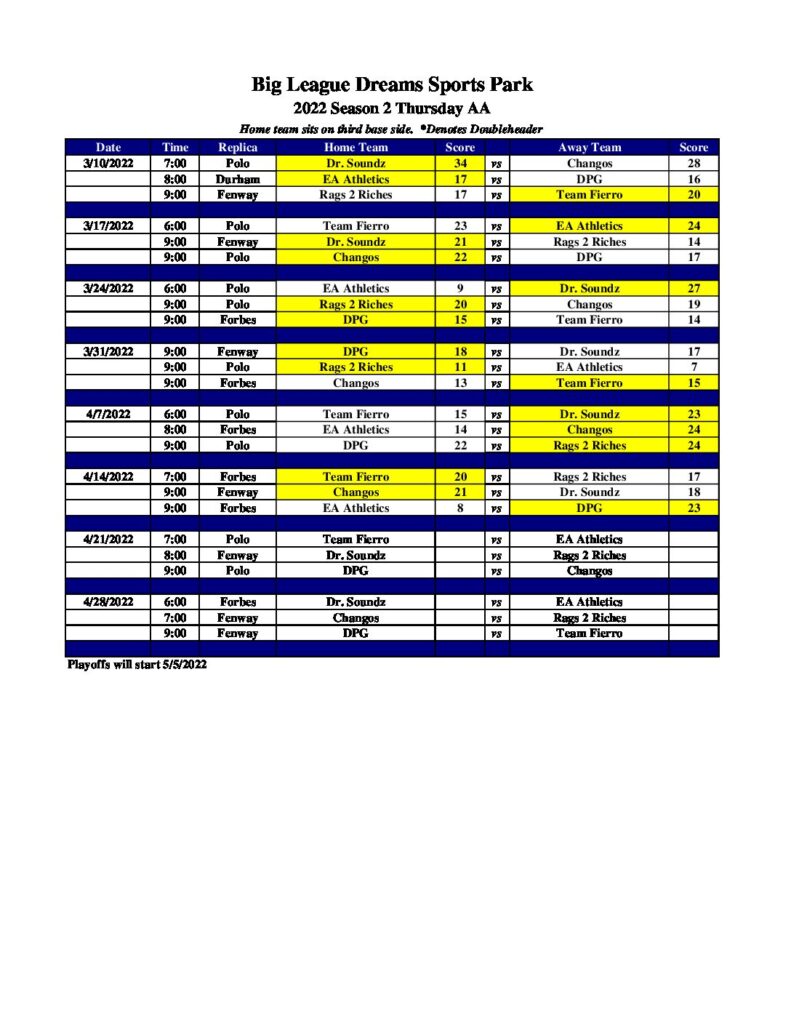 Big League Dreams Sports Park
2022 Season 2 Thursday AA
Home team sits on third base side. *Denotes Doubleheader

| Date | Time | Replica | Home Team | Score | | Away Team | Score |
|---|---|---|---|---|---|---|---|
| 3/10/2022 | 7:00 | Polo | Dr. Soundz | 34 | vs | Changos | 28 |
| | 8:00 | Durham | EA Athletics | 17 | vs | DPG | 16 |
| | 9:00 | Fenway | Rags 2 Riches | 17 | vs | Team Fierro | 20 |
| | | | | | | | |
| 3/17/2022 | 6:00 | Polo | Team Fierro | 23 | vs | EA Athletics | 24 |
| | 9:00 | Fenway | Dr. Soundz | 21 | vs | Rags 2 Riches | 14 |
| | 9:00 | Polo | Changos | 22 | vs | DPG | 17 |
| | | | | | | | |
| 3/24/2022 | 6:00 | Polo | EA Athletics | 9 | vs | Dr. Soundz | 27 |
| | 9:00 | Polo | Rags 2 Riches | 20 | vs | Changos | 19 |
| | 9:00 | Forbes | DPG | 15 | vs | Team Fierro | 14 |
| | | | | | | | |
| 3/31/2022 | 9:00 | Fenway | DPG | 18 | vs | Dr. Soundz | 17 |
| | 9:00 | Polo | Rags 2 Riches | 11 | vs | EA Athletics | 7 |
| | 9:00 | Forbes | Changos | 13 | vs | Team Fierro | 15 |
| | | | | | | | |
| 4/7/2022 | 6:00 | Polo | Team Fierro | 15 | vs | Dr. Soundz | 23 |
| | 8:00 | Forbes | EA Athletics | 14 | vs | Changos | 24 |
| | 9:00 | Polo | DPG | 22 | vs | Rags 2 Riches | 24 |
| | | | | | | | |
| 4/14/2022 | 7:00 | Forbes | Team Fierro | 20 | vs | Rags 2 Riches | 17 |
| | 9:00 | Fenway | Changos | 21 | vs | Dr. Soundz | 18 |
| | 9:00 | Forbes | EA Athletics | 8 | vs | DPG | 23 |
| | | | | | | | |
| 4/21/2022 | 7:00 | Polo | Team Fierro | | vs | EA Athletics | |
| | 8:00 | Fenway | Dr. Soundz | | vs | Rags 2 Riches | |
| | 9:00 | Polo | DPG | | vs | Changos | |
| | | | | | | | |
| 4/28/2022 | 6:00 | Forbes | Dr. Soundz | | vs | EA Athletics | |
| | 7:00 | Fenway | Changos | | vs | Rags 2 Riches | |
| | 9:00 | Fenway | DPG | | vs | Team Fierro | |

Playoffs will start 5/5/2022